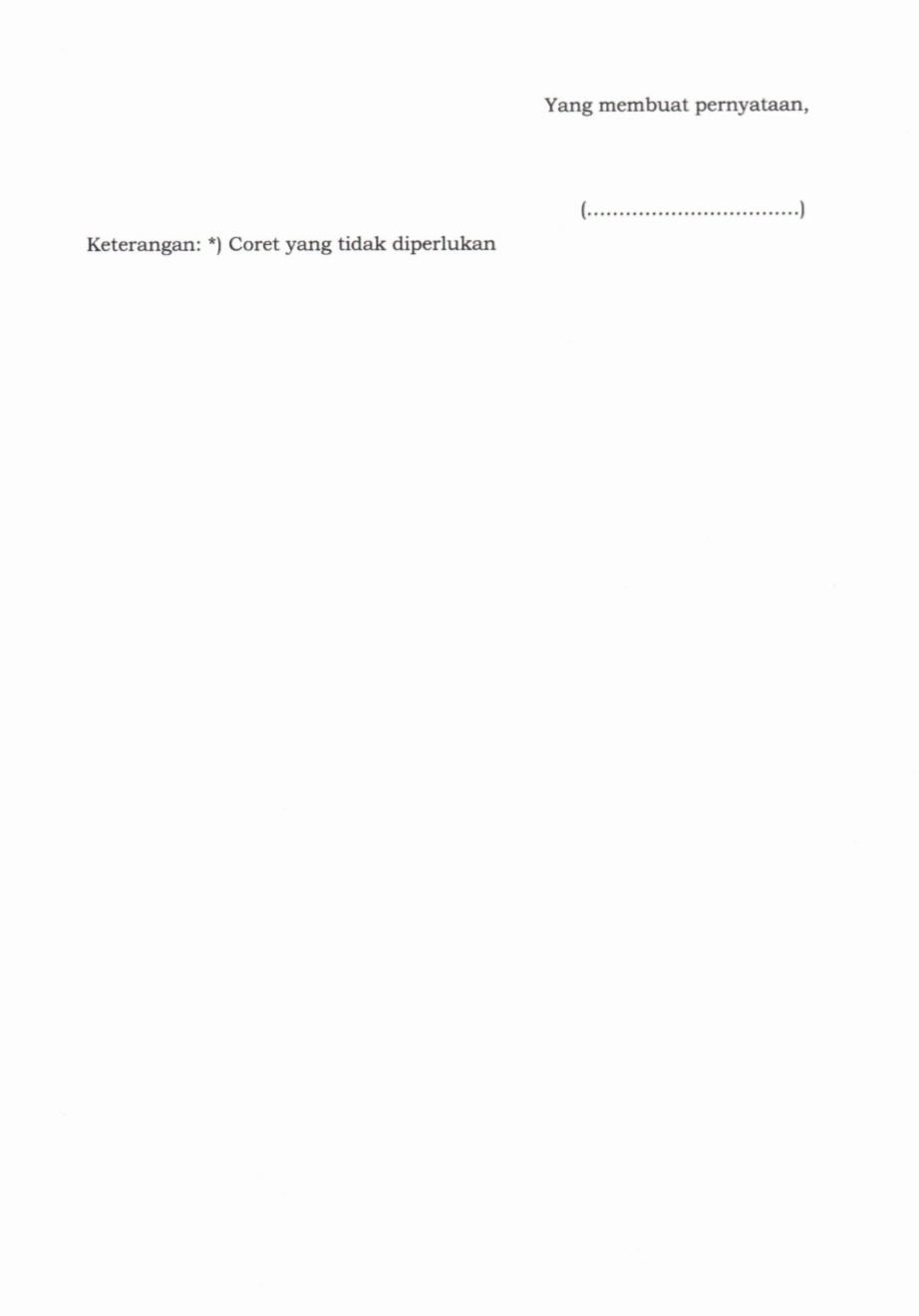 Yang membuat pernyataan,

(____)

Keterangan: *) Coret yang tidak diperlukan